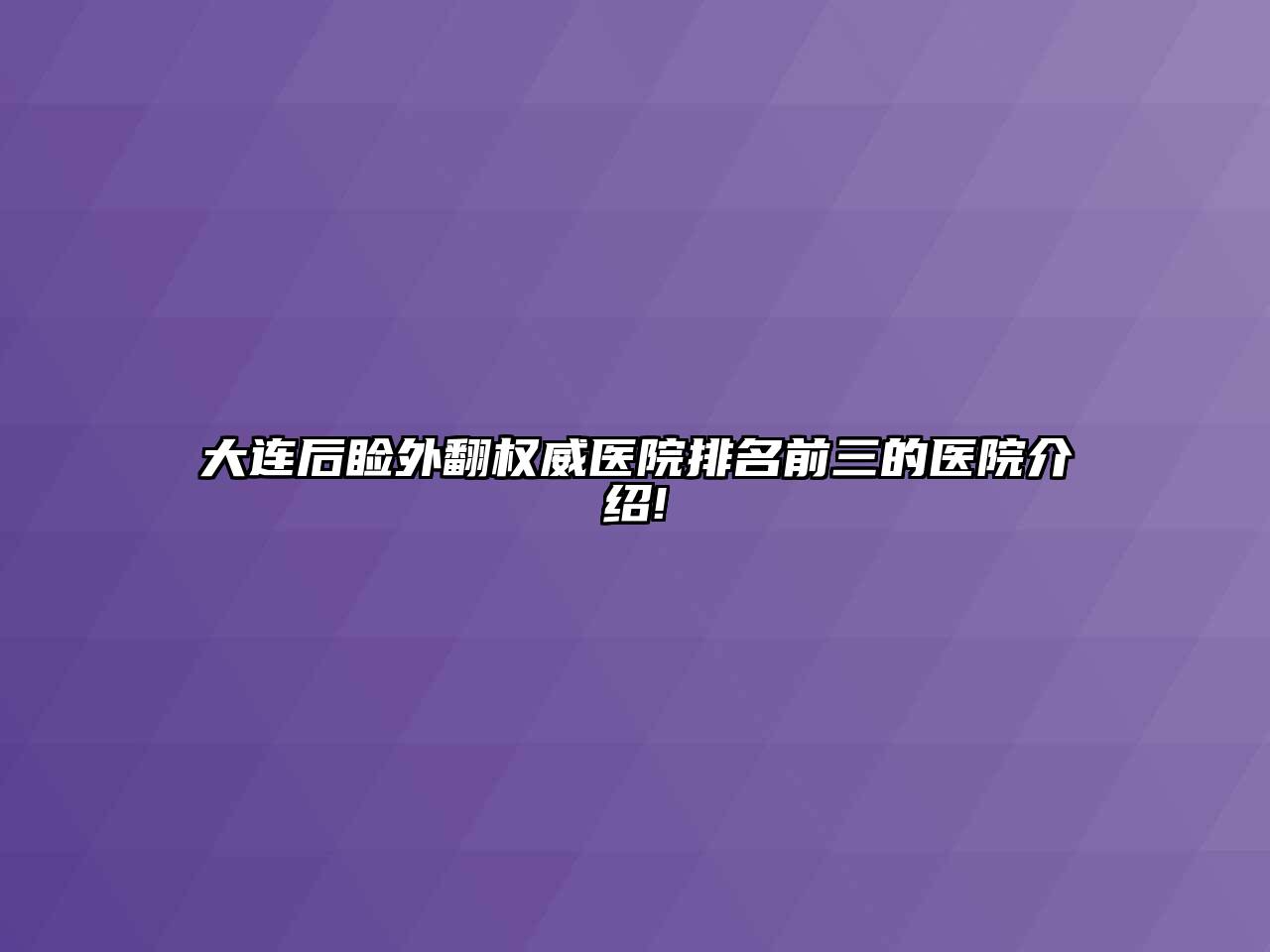 大连后睑外翻权威医院排名前三的医院介绍!